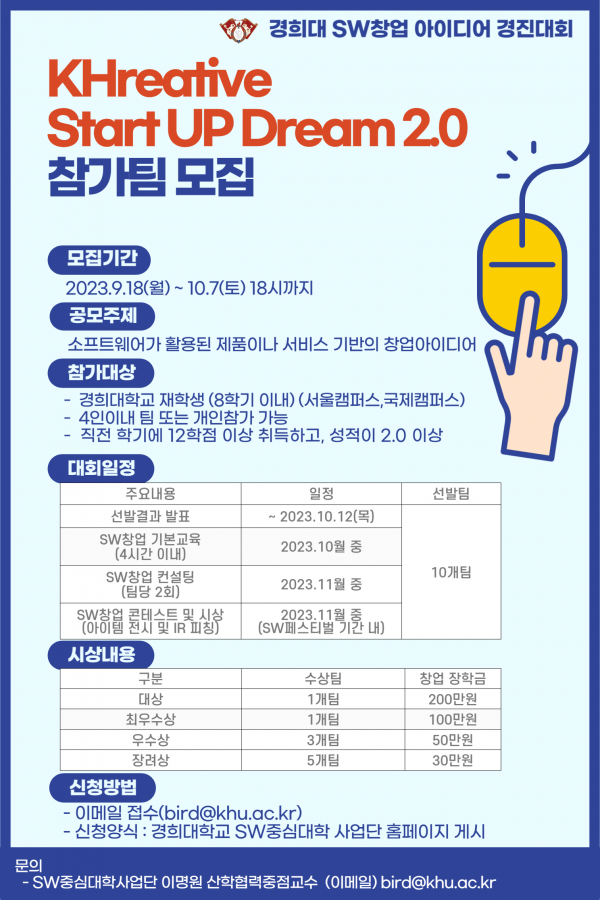 경희대 SW창업 아이디어 경진대회

KHreative Start UP Dream 2.0

참가팀 모집

모집기간

2023.9.18(월) ~ 10.7(토) 18시까지

공모주제

소프트웨어가 활용된 제품이나 서비스 기반의 창업아이디어

참가대상

- 경희대학교 재학생 (8학기 이내) (서울캠퍼스,국제캠퍼스)
- 4인이내 팀 또는 개인참가 가능
- 직전 학기에 12학점 이상 취득하고, 성적이 2.0 이상

대회일정

| 주요내용 | 일정 | 선발팀 |
|---|---|---|
| 선발결과 발표 | ~ 2023.10.12(목) | 10개팀 |
| SW창업 기본교육 (4시간 이내) | 2023.10월 중 | |
| SW창업 컨설팅 (팀당 2회) | 2023.11월 중 | |
| SW창업 콘테스트 및 시상 (아이템 전시 및 IR 피칭) | 2023.11월 중 (SW페스티벌 기간 내) | |

시상내용

| 구분 | 수상팀 | 창업 장학금 |
|---|---|---|
| 대상 | 1개팀 | 200만원 |
| 최우수상 | 1개팀 | 100만원 |
| 우수상 | 3개팀 | 50만원 |
| 장려상 | 5개팀 | 30만원 |

신청방법

- 이메일 접수(bird@khu.ac.kr)
- 신청양식 : 경희대학교 SW중심대학 사업단 홈페이지 게시

문의

- SW중심대학사업단 이명원 산학협력중점교수 (이메일) bird@khu.ac.kr